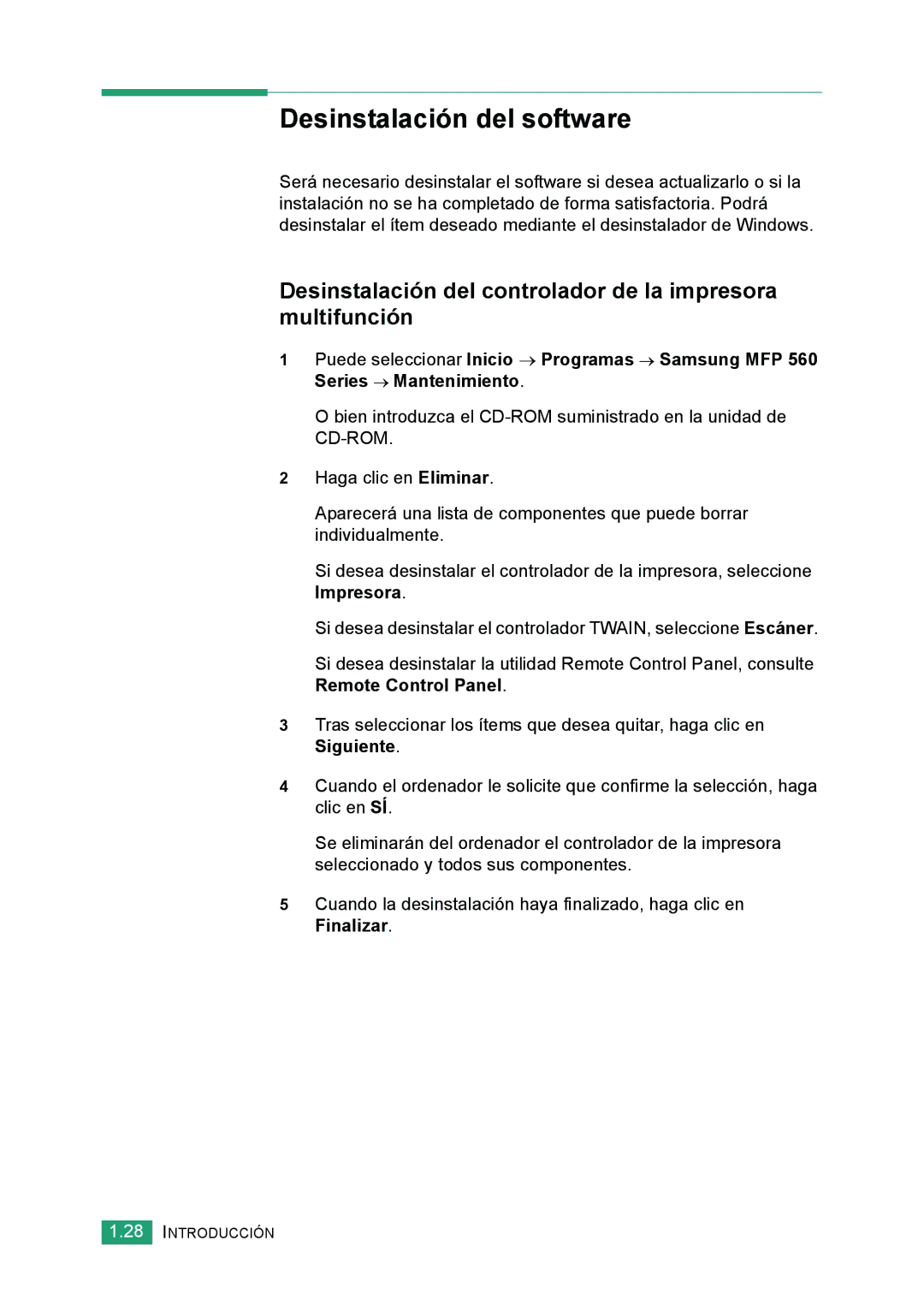 Desinstalación del software

Será necesario desinstalar el software si desea actualizarlo o si la instalación no se ha completado de forma satisfactoria. Podrá desinstalar el ítem deseado mediante el desinstalador de Windows.

Desinstalación del controlador de la impresora multifunción

1 Puede seleccionar Inicio → Programas → Samsung MFP 560 Series → Mantenimiento.

O bien introduzca el CD-ROM suministrado en la unidad de CD-ROM.

2 Haga clic en Eliminar.

Aparecerá una lista de componentes que puede borrar individualmente.

Si desea desinstalar el controlador de la impresora, seleccione Impresora.

Si desea desinstalar el controlador TWAIN, seleccione Escáner.

Si desea desinstalar la utilidad Remote Control Panel, consulte Remote Control Panel.

3 Tras seleccionar los ítems que desea quitar, haga clic en Siguiente.

4 Cuando el ordenador le solicite que confirme la selección, haga clic en SÍ.

Se eliminarán del ordenador el controlador de la impresora seleccionado y todos sus componentes.

5 Cuando la desinstalación haya finalizado, haga clic en Finalizar.

1.28 INTRODUCCIÓN